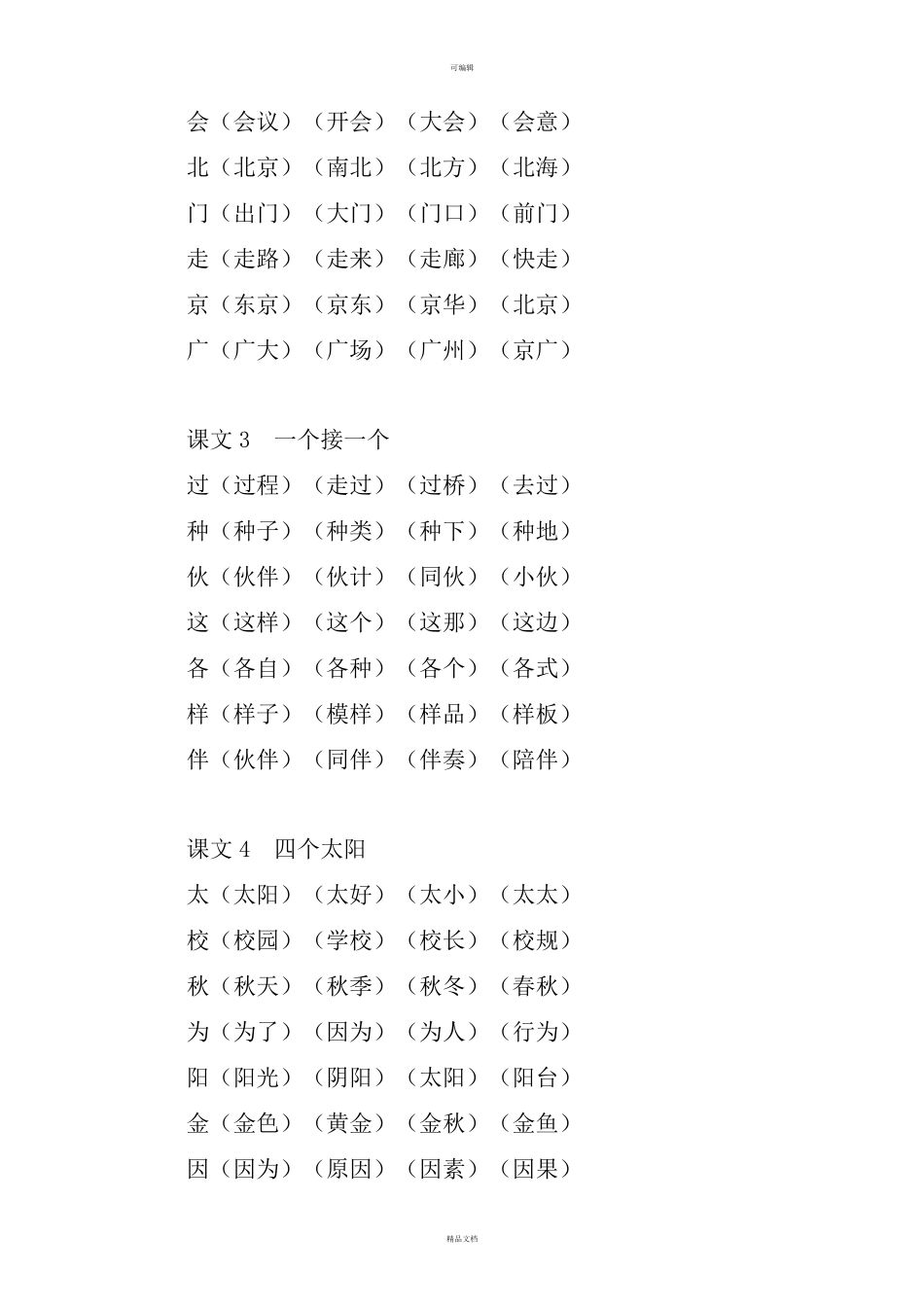 可编辑

会（会议）（开会）（大会）（会意）
北（北京）（南北）（北方）（北海）
门（出门）（大门）（门口）（前门）
走（走路）（走来）（走廊）（快走）
京（东京）（京东）（京华）（北京）
广（广大）（广场）（广州）（京广）

课文 3　一个接一个
过（过程）（走过）（过桥）（去过）
种（种子）（种类）（种下）（种地）
伙（伙伴）（伙计）（同伙）（小伙）
这（这样）（这个）（这那）（这边）
各（各自）（各种）（各个）（各式）
样（样子）（模样）（样品）（样板）
伴（伙伴）（同伴）（伴奏）（陪伴）

课文 4　四个太阳
太（太阳）（太好）（太小）（太太）
校（校园）（学校）（校长）（校规）
秋（秋天）（秋季）（秋冬）（春秋）
为（为了）（因为）（为人）（行为）
阳（阳光）（阴阳）（太阳）（阳台）
金（金色）（黄金）（金秋）（金鱼）
因（因为）（原因）（因素）（因果）

精品文档